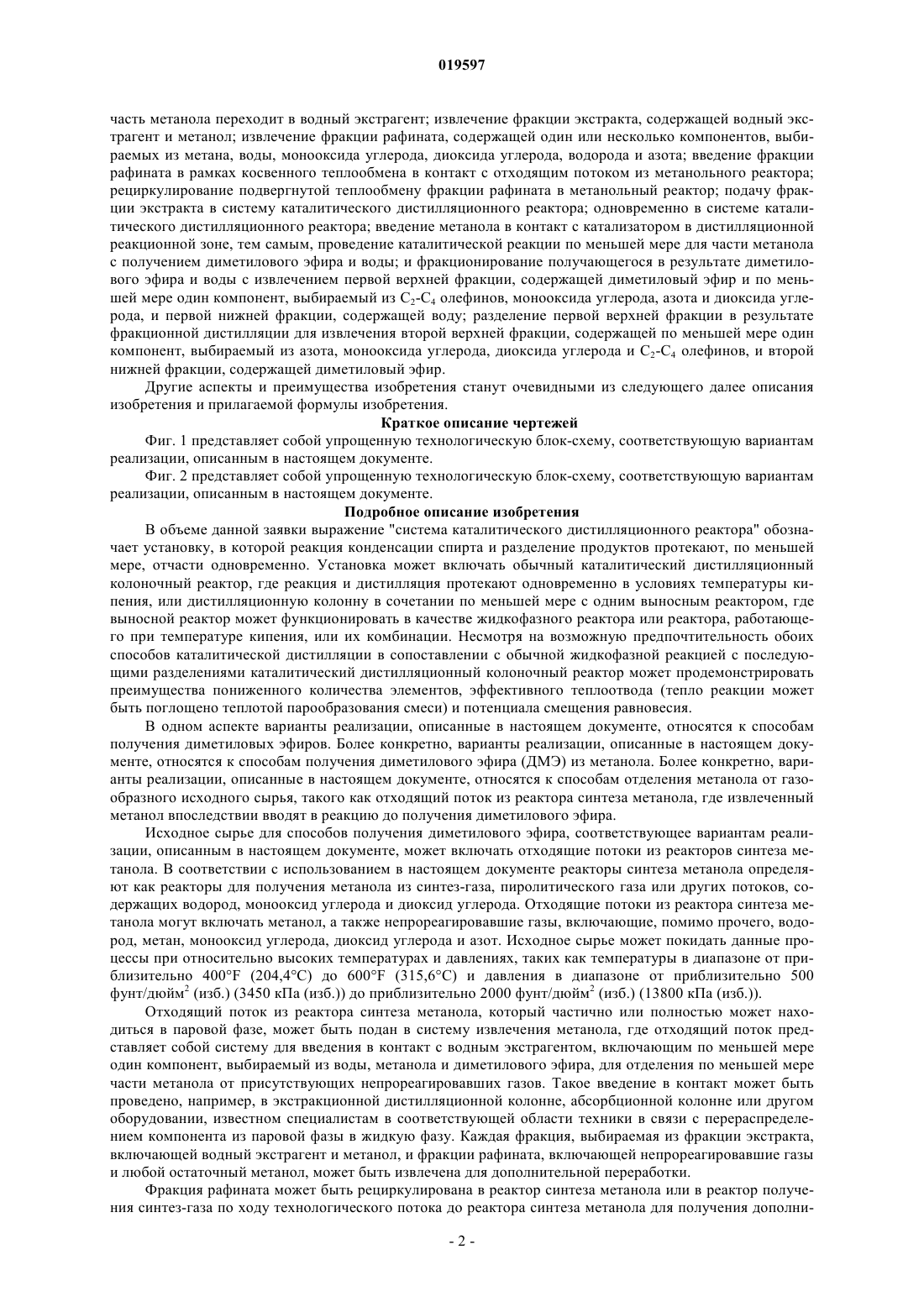 019597

часть метанола переходит в водный экстрагент; извлечение фракции экстракта, содержащей водный экстрагент и метанол; извлечение фракции рафината, содержащей один или несколько компонентов, выбираемых из метана, воды, монооксида углерода, диоксида углерода, водорода и азота; введение фракции рафината в рамках косвенного теплообмена в контакт с отходящим потоком из метанольного реактора; рециркулирование подвергнутой теплообмену фракции рафината в метанольный реактор; подачу фракции экстракта в систему каталитического дистилляционного реактора; одновременно в системе каталитического дистилляционного реактора; введение метанола в контакт с катализатором в дистилляционной реакционной зоне, тем самым, проведение каталитической реакции по меньшей мере для части метанола с получением диметилового эфира и воды; и фракционирование получающегося в результате диметилового эфира и воды с извлечением первой верхней фракции, содержащей диметиловый эфир и по меньшей мере один компонент, выбираемый из $C_2$-$C_4$ олефинов, монооксида углерода, азота и диоксида углерода, и первой нижней фракции, содержащей воду; разделение первой верхней фракции в результате фракционной дистилляции для извлечения второй верхней фракции, содержащей по меньшей мере один компонент, выбираемый из азота, монооксида углерода, диоксида углерода и $C_2$-$C_4$ олефинов, и второй нижней фракции, содержащей диметиловый эфир.

Другие аспекты и преимущества изобретения станут очевидными из следующего далее описания изобретения и прилагаемой формулы изобретения.

Краткое описание чертежей

Фиг. 1 представляет собой упрощенную технологическую блок-схему, соответствующую вариантам реализации, описанным в настоящем документе.

Фиг. 2 представляет собой упрощенную технологическую блок-схему, соответствующую вариантам реализации, описанным в настоящем документе.

Подробное описание изобретения

В объеме данной заявки выражение "система каталитического дистилляционного реактора" обозначает установку, в которой реакция конденсации спирта и разделение продуктов протекают, по меньшей мере, отчасти одновременно. Установка может включать обычный каталитический дистилляционный колоночный реактор, где реакция и дистилляция протекают одновременно в условиях температуры кипения, или дистилляционную колонну в сочетании по меньшей мере с одним выносным реактором, где выносной реактор может функционировать в качестве жидкофазного реактора или реактора, работающего при температуре кипения, или их комбинации. Несмотря на возможную предпочтительность обоих способов каталитической дистилляции в сопоставлении с обычной жидкофазной реакцией с последующими разделениями каталитический дистилляционный колоночный реактор может продемонстрировать преимущества пониженного количества элементов, эффективного теплоотвода (тепло реакции может быть поглощено теплотой парообразования смеси) и потенциала смещения равновесия.

В одном аспекте варианты реализации, описанные в настоящем документе, относятся к способам получения диметиловых эфиров. Более конкретно, варианты реализации, описанные в настоящем документе, относятся к способам получения диметилового эфира (ДМЭ) из метанола. Более конкретно, варианты реализации, описанные в настоящем документе, относятся к способам отделения метанола от газообразного исходного сырья, такого как отходящий поток из реактора синтеза метанола, где извлеченный метанол впоследствии вводят в реакцию до получения диметилового эфира.

Исходное сырье для способов получения диметилового эфира, соответствующее вариантам реализации, описанным в настоящем документе, может включать отходящие потоки из реакторов синтеза метанола. В соответствии с использованием в настоящем документе реакторы синтеза метанола определяют как реакторы для получения метанола из синтез-газа, пиролитического газа или других потоков, содержащих водород, монооксид углерода и диоксид углерода. Отходящие потоки из реактора синтеза метанола могут включать метанол, а также непрореагировавшие газы, включающие, помимо прочего, водород, метан, монооксид углерода, диоксид углерода и азот. Исходное сырье может покидать данные процессы при относительно высоких температурах и давлениях, таких как температуры в диапазоне от приблизительно 400°F (204,4°C) до 600°F (315,6°C) и давления в диапазоне от приблизительно 500 фунт/дюйм$^2$ (изб.) (3450 кПа (изб.)) до приблизительно 2000 фунт/дюйм$^2$ (изб.) (13800 кПа (изб.)).

Отходящий поток из реактора синтеза метанола, который частично или полностью может находиться в паровой фазе, может быть подан в систему извлечения метанола, где отходящий поток представляет собой систему для введения в контакт с водным экстрагентом, включающим по меньшей мере один компонент, выбираемый из воды, метанола и диметилового эфира, для отделения по меньшей мере части метанола от присутствующих непрореагировавших газов. Такое введение в контакт может быть проведено, например, в экстракционной дистилляционной колонне, абсорбционной колонне или другом оборудовании, известном специалистам в соответствующей области техники в связи с перераспределением компонента из паровой фазы в жидкую фазу. Каждая фракция, выбираемая из фракции экстракта, включающей водный экстрагент и метанол, и фракции рафината, включающей непрореагировавшие газы и любой остаточный метанол, может быть извлечена для дополнительной переработки.

Фракция рафината может быть рециркулирована в реактор синтеза метанола или в реактор получения синтез-газа по ходу технологического потока до реактора синтеза метанола для получения дополни-

- 2 -